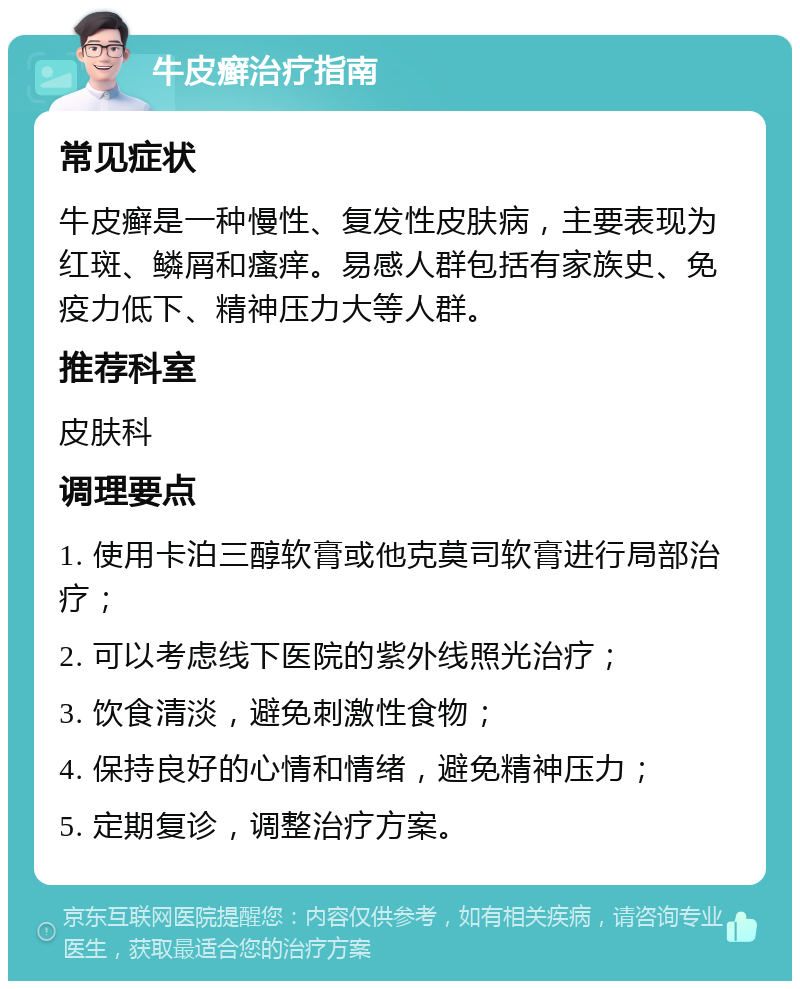 牛皮癣治疗指南

常见症状

牛皮癣是一种慢性、复发性皮肤病，主要表现为红斑、鳞屑和瘙痒。易感人群包括有家族史、免疫力低下、精神压力大等人群。

推荐科室

皮肤科

调理要点

1. 使用卡泊三醇软膏或他克莫司软膏进行局部治疗；

2. 可以考虑线下医院的紫外线照光治疗；

3. 饮食清淡，避免刺激性食物；

4. 保持良好的心情和情绪，避免精神压力；

5. 定期复诊，调整治疗方案。

京东互联网医院提醒您：内容仅供参考，如有相关疾病，请咨询专业医生，获取最适合您的治疗方案